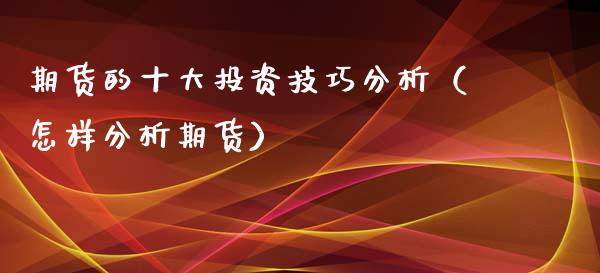 期货的十大投资技巧分析（怎样分析期货）